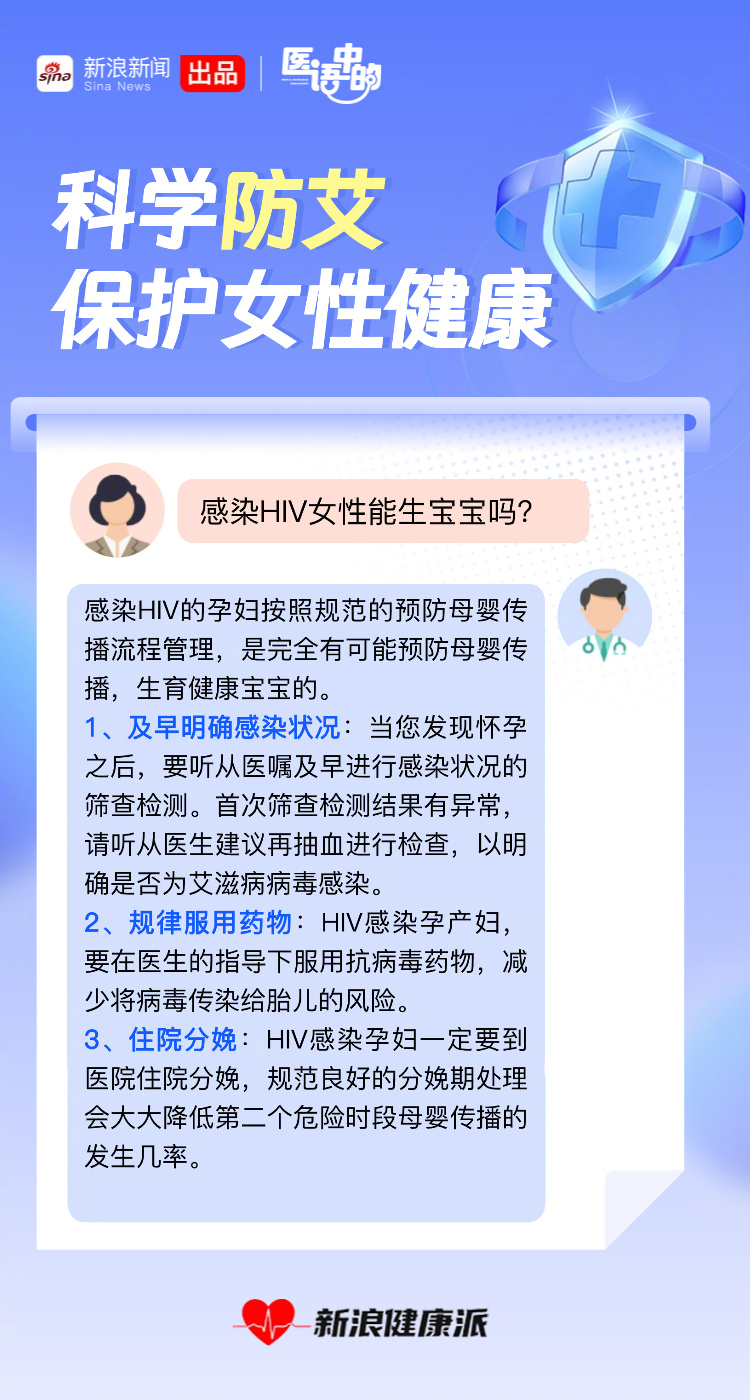 sina 新浪新闻 Sina News 出品 医语中的

科学防艾
保护女性健康

感染HIV女性能生宝宝吗?

感染HIV的孕妇按照规范的预防母婴传播流程管理，是完全有可能预防母婴传播，生育健康宝宝的。

1、及早明确感染状况：当您发现怀孕之后，要听从医嘱及早进行感染状况的筛查检测。首次筛查检测结果有异常，请听从医生建议再抽血进行检查，以明确是否为艾滋病病毒感染。

2、规律服用药物：HIV感染孕产妇，要在医生的指导下服用抗病毒药物，减少将病毒传染给胎儿的风险。

3、住院分娩：HIV感染孕妇一定要到医院住院分娩，规范良好的分娩期处理会大大降低第二个危险时段母婴传播的发生几率。

新浪健康派